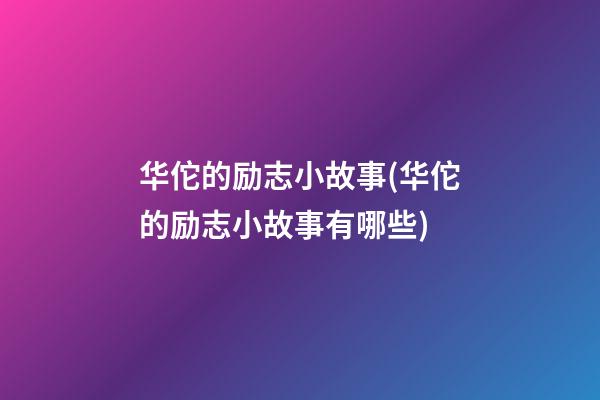 华佗的励志小故事(华佗的励志小故事有哪些)